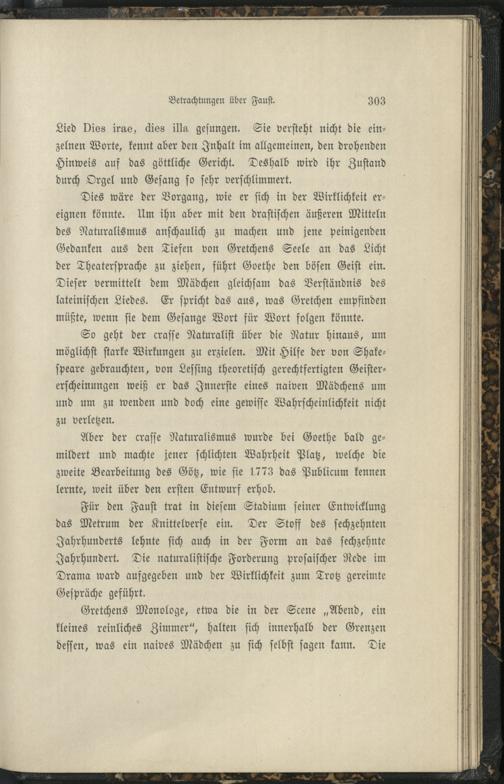 Betrachtungen über Faust. 303

Lied Dies irae, dies illa gesungen. Sie versteht nicht die einzelnen Worte, kennt aber den Inhalt im allgemeinen, den drohenden Hinweis auf das göttliche Gericht. Deshalb wird ihr Zustand durch Orgel und Gesang so sehr verschlimmert.

Dies wäre der Vorgang, wie er sich in der Wirklichkeit ereignen könnte. Um ihn aber mit den drastischen äußeren Mitteln des Naturalismus anschaulich zu machen und jene peinigenden Gedanken aus den Tiefen von Gretchens Seele an das Licht der Theatersprache zu ziehen, führt Goethe den bösen Geist ein. Dieser vermittelt dem Mädchen gleichsam das Verständnis des lateinischen Liedes. Er spricht das aus, was Gretchen empfinden müßte, wenn sie dem Gesange Wort für Wort folgen könnte.

So geht der crasse Naturalist über die Natur hinaus, um möglichst starke Wirkungen zu erzielen. Mit Hilfe der von Shakespeare gebrauchten, von Lessing theoretisch gerechtfertigten Geistererscheinungen weiß er das Innerste eines naiven Mädchens um und um zu wenden und doch eine gewisse Wahrscheinlichkeit nicht zu verletzen.

Aber der crasse Naturalismus wurde bei Goethe bald gemildert und machte jener schlichten Wahrheit Platz, welche die zweite Bearbeitung des Götz, wie sie 1773 das Publicum kennen lernte, weit über den ersten Entwurf erhob.

Für den Faust trat in diesem Stadium seiner Entwicklung das Metrum der Knittelverse ein. Der Stoff des sechzehnten Jahrhunderts lehnte sich auch in der Form an das sechzehnte Jahrhundert. Die naturalistische Forderung prosaischer Rede im Drama ward aufgegeben und der Wirklichkeit zum Trotz gereimte Gespräche geführt.

Gretchens Monologe, etwa die in der Scene „Abend, ein kleines reinliches Zimmer“, halten sich innerhalb der Grenzen dessen, was ein naives Mädchen zu sich selbst sagen kann. Die